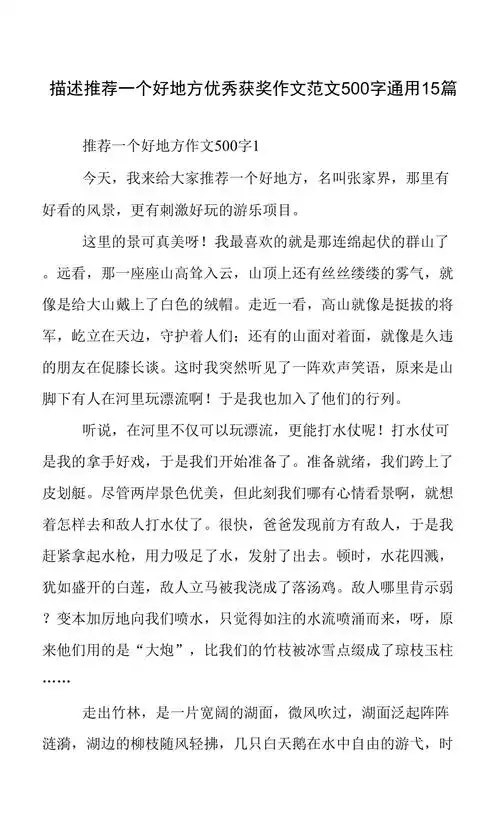 描述推荐一个好地方优秀获奖作文范文500字通用15篇

推荐一个好地方作文500字1

今天，我来给大家推荐一个好地方，名叫张家界，那里有好看的风景，更有刺激好玩的游乐项目。

这里的景可真美呀！我最喜欢的就是那连绵起伏的群山了。远看，那一座座山高耸入云，山顶上还有丝丝缕缕的雾气，就像是给大山戴上了白色的绒帽。走近一看，高山就像是挺拔的将军，屹立在天边，守护着人们；还有的山面对着面，就像是久违的朋友在促膝长谈。这时我突然听见了一阵欢声笑语，原来是山脚下有人在河里玩漂流啊！于是我也加入了他们的行列。

听说，在河里不仅可以玩漂流，更能打水仗呢！打水仗可是我的拿手好戏，于是我们开始准备了。准备就绪，我们跨上了皮划艇。尽管两岸景色优美，但此刻我们哪有心情看景啊，就想着怎样去和敌人打水仗了。很快，爸爸发现前方有敌人，于是我赶紧拿起水枪，用力吸足了水，发射了出去。顿时，水花四溅，犹如盛开的白莲，敌人立马被我浇成了落汤鸡。敌人哪里肯示弱？变本加厉地向我们喷水，只觉得如注的水流喷涌而来，呀，原来他们用的是“大炮”，比我们的竹枝被冰雪点缀成了琼枝玉柱……

走出竹林，是一片宽阔的湖面，微风吹过，湖面泛起阵阵涟漪，湖边的柳枝随风轻拂，几只白天鹅在水中自由的游弋，时